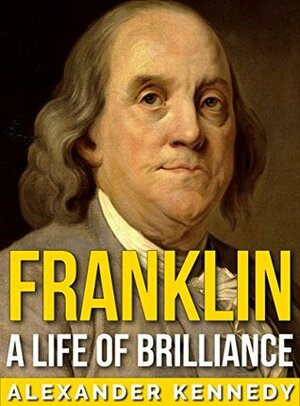 FRANKLIN
A LIFE OF BRILLIANCE
ALEXANDER KENNEDY